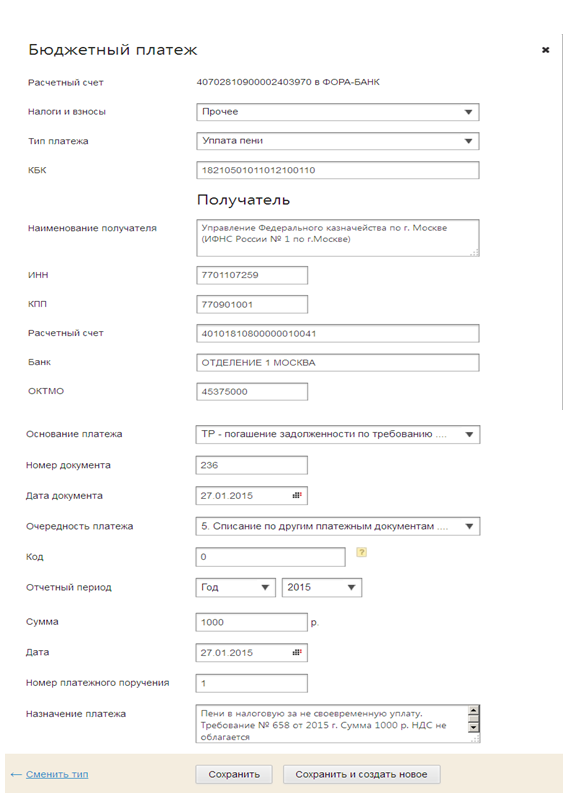 Бюджетный платеж

×

Расчетный счет 40702810900002403970 в ФОРА-БАНК

Налоги и взносы Прочее

Тип платежа Уплата пени

КБК 18210501011012100110

Получатель

Наименование получателя Управление Федерального казначейства по г. Москве (ИФНС России № 1 по г.Москве)

ИНН 7701107259

КПП 770901001

Расчетный счет 40101810800000010041

Банк ОТДЕЛЕНИЕ 1 МОСКВА

ОКТМО 45375000

Основание платежа ТР - погашение задолженности по требованию ....

Номер документа 236

Дата документа 27.01.2015

Очередность платежа 5. Списание по другим платежным документам ....

Код 0 ?

Отчетный период Год 2015

Сумма 1000 р.

Дата 27.01.2015

Номер платежного поручения 1

Назначение платежа Пени в налоговую за не своевременную уплату. Требование № 658 от 2015 г. Сумма 1000 р. НДС не облагается

← Сменить тип

Сохранить

Сохранить и создать новое